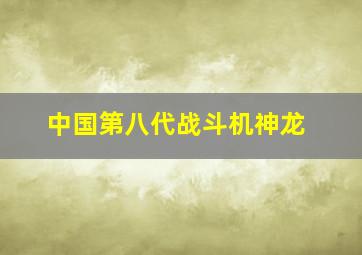 中国第八代战斗机神龙